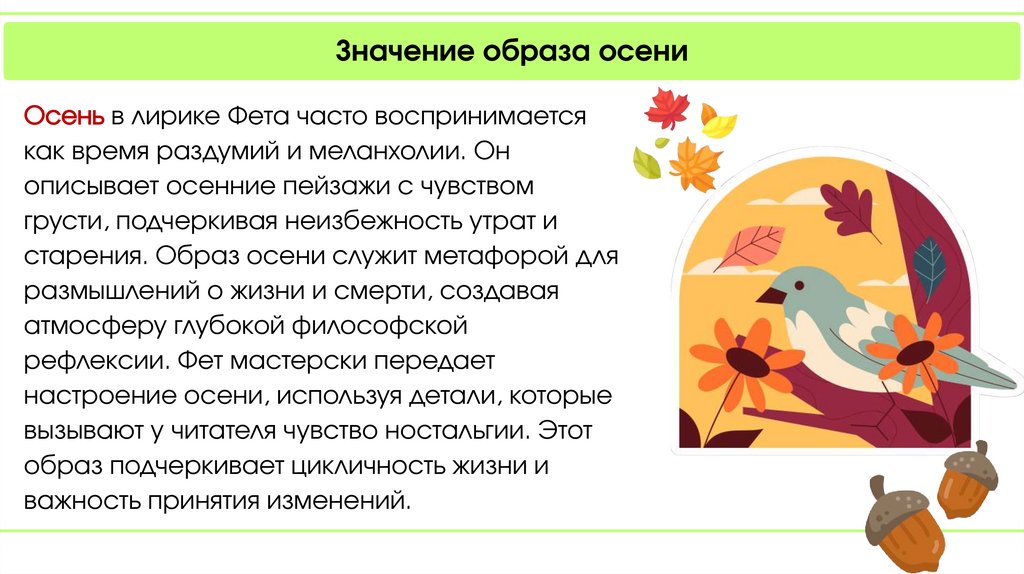 Значение образа осени

Осень в лирике Фета часто воспринимается как время раздумий и меланхолии. Он описывает осенние пейзажи с чувством грусти, подчеркивая неизбежность утрат и старения. Образ осени служит метафорой для размышлений о жизни и смерти, создавая атмосферу глубокой философской рефлексии. Фет мастерски передает настроение осени, используя детали, которые вызывают у читателя чувство ностальгии. Этот образ подчеркивает цикличность жизни и важность принятия изменений.